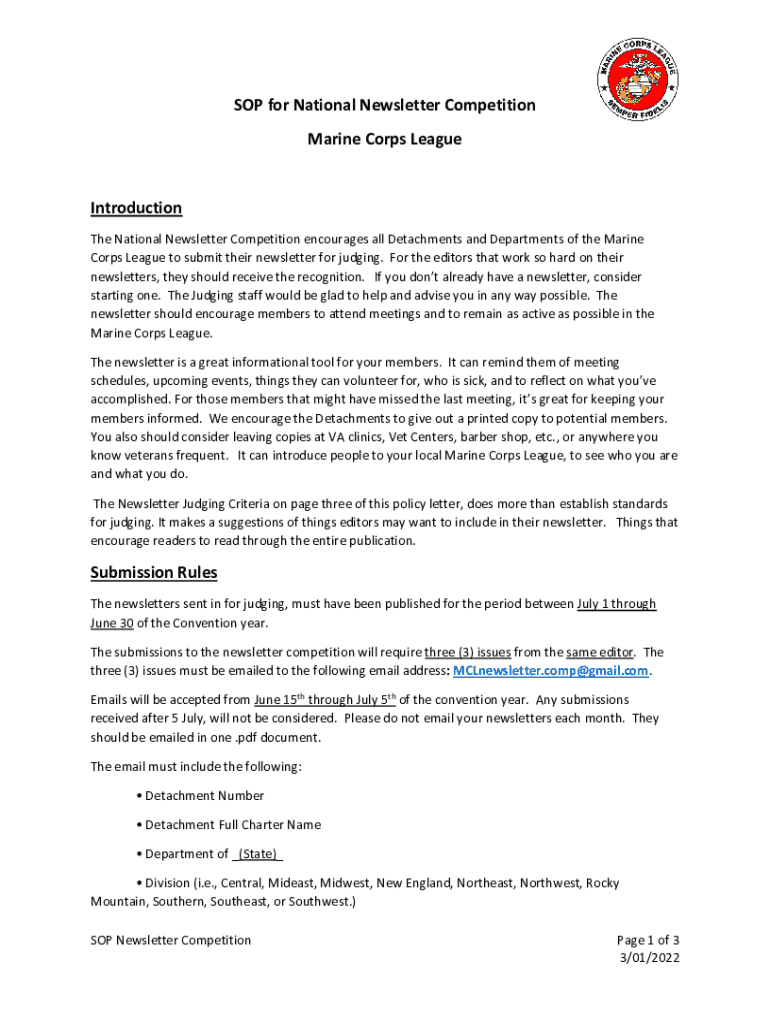 MARINE CORPS LEAGUE
SEMPER FIDELIS

SOP for National Newsletter Competition

Marine Corps League

Introduction

The National Newsletter Competition encourages all Detachments and Departments of the Marine Corps League to submit their newsletter for judging. For the editors that work so hard on their newsletters, they should receive the recognition. If you don't already have a newsletter, consider starting one. The Judging staff would be glad to help and advise you in any way possible. The newsletter should encourage members to attend meetings and to remain as active as possible in the Marine Corps League.

The newsletter is a great informational tool for your members. It can remind them of meeting schedules, upcoming events, things they can volunteer for, who is sick, and to reflect on what you've accomplished. For those members that might have missed the last meeting, it's great for keeping your members informed. We encourage the Detachments to give out a printed copy to potential members. You also should consider leaving copies at VA clinics, Vet Centers, barber shop, etc., or anywhere you know veterans frequent. It can introduce people to your local Marine Corps League, to see who you are and what you do.

The Newsletter Judging Criteria on page three of this policy letter, does more than establish standards for judging. It makes a suggestions of things editors may want to include in their newsletter. Things that encourage readers to read through the entire publication.

Submission Rules

The newsletters sent in for judging, must have been published for the period between July 1 through June 30 of the Convention year.

The submissions to the newsletter competition will require three (3) issues from the same editor. The three (3) issues must be emailed to the following email address: MCLnewsletter.comp@gmail.com.

Emails will be accepted from June 15$^{th}$ through July 5$^{th}$ of the convention year. Any submissions received after 5 July, will not be considered. Please do not email your newsletters each month. They should be emailed in one .pdf document.

The email must include the following:

• Detachment Number

• Detachment Full Charter Name

• Department of (State)

• Division (i.e., Central, Mideast, Midwest, New England, Northeast, Northwest, Rocky Mountain, Southern, Southeast, or Southwest.)

SOP Newsletter Competition

Page 1 of 3
3/01/2022